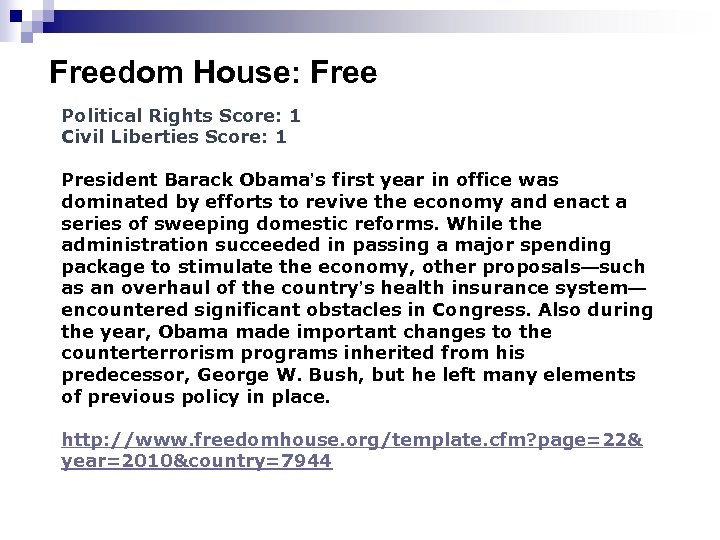 Freedom House: Free

Political Rights Score: 1
Civil Liberties Score: 1

President Barack Obama's first year in office was dominated by efforts to revive the economy and enact a series of sweeping domestic reforms. While the administration succeeded in passing a major spending package to stimulate the economy, other proposals—such as an overhaul of the country's health insurance system—encountered significant obstacles in Congress. Also during the year, Obama made important changes to the counterterrorism programs inherited from his predecessor, George W. Bush, but he left many elements of previous policy in place.

http://www.freedomhouse.org/template.cfm?page=22&year=2010&country=7944